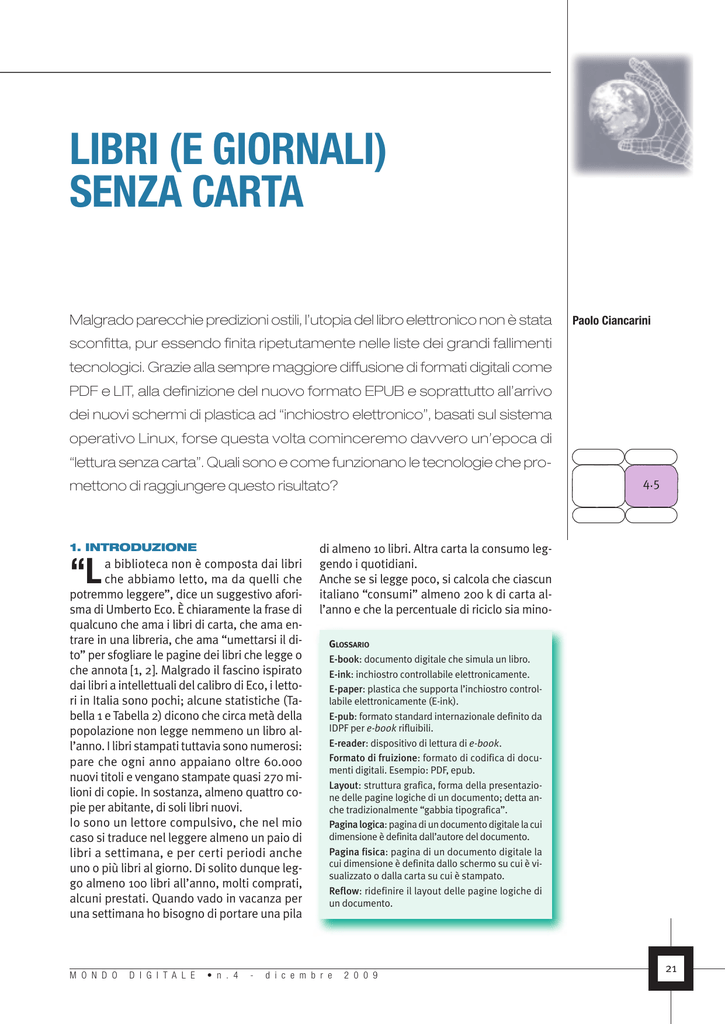 LIBRI (E GIORNALI) SENZA CARTA

Malgrado parecchie predizioni ostili, l'utopia del libro elettronico non è stata sconfitta, pur essendo finita ripetutamente nelle liste dei grandi fallimenti tecnologici. Grazie alla sempre maggiore diffusione di formati digitali come PDF e LIT, alla definizione del nuovo formato EPUB e soprattutto all'arrivo dei nuovi schermi di plastica ad "inchiostro elettronico", basati sul sistema operativo Linux, forse questa volta cominceremo davvero un'epoca di "lettura senza carta". Quali sono e come funzionano le tecnologie che promettono di raggiungere questo risultato?

Paolo Ciancarini

4.5

1. INTRODUZIONE

"La biblioteca non è composta dai libri che abbiamo letto, ma da quelli che potremmo leggere", dice un suggestivo aforisma di Umberto Eco. È chiaramente la frase di qualcuno che ama i libri di carta, che ama entrare in una libreria, che ama "umettarsi il dito" per sfogliare le pagine dei libri che legge o che annota [1, 2]. Malgrado il fascino ispirato dai libri a intellettuali del calibro di Eco, i lettori in Italia sono pochi; alcune statistiche (Tabella 1 e Tabella 2) dicono che circa metà della popolazione non legge nemmeno un libro all'anno. I libri stampati tuttavia sono numerosi: pare che ogni anno appaiano oltre 60.000 nuovi titoli e vengano stampate quasi 270 milioni di copie. In sostanza, almeno quattro copie per abitante, di soli libri nuovi.
Io sono un lettore compulsivo, che nel mio caso si traduce nel leggere almeno un paio di libri a settimana, e per certi periodi anche uno o più libri al giorno. Di solito dunque leggo almeno 100 libri all'anno, molti comprati, alcuni prestati. Quando vado in vacanza per una settimana ho bisogno di portare una pila di almeno 10 libri. Altra carta la consumo leggendo i quotidiani.
Anche se si legge poco, si calcola che ciascun italiano "consumi" almeno 200 k di carta all'anno e che la percentuale di riciclo sia mino-

GLOSSARIO
E-book: documento digitale che simula un libro.
E-ink: inchiostro controllabile elettronicamente.
E-paper: plastica che supporta l'inchiostro controllabile elettronicamente (E-ink).
E-pub: formato standard internazionale definito da IDPF per e-book rifluibili.
E-reader: dispositivo di lettura di e-book.
Formato di fruizione: formato di codifica di documenti digitali. Esempio: PDF, epub.
Layout: struttura grafica, forma della presentazione delle pagine logiche di un documento; detta anche tradizionalmente "gabbia tipografica".
Pagina logica: pagina di un documento digitale la cui dimensione è definita dall'autore del documento.
Pagina fisica: pagina di un documento digitale la cui dimensione è definita dallo schermo su cui è visualizzato o dalla carta su cui è stampato.
Reflow: ridefinire il layout delle pagine logiche di un documento.

MONDO DIGITALE • n.4 - dicembre 2009

21